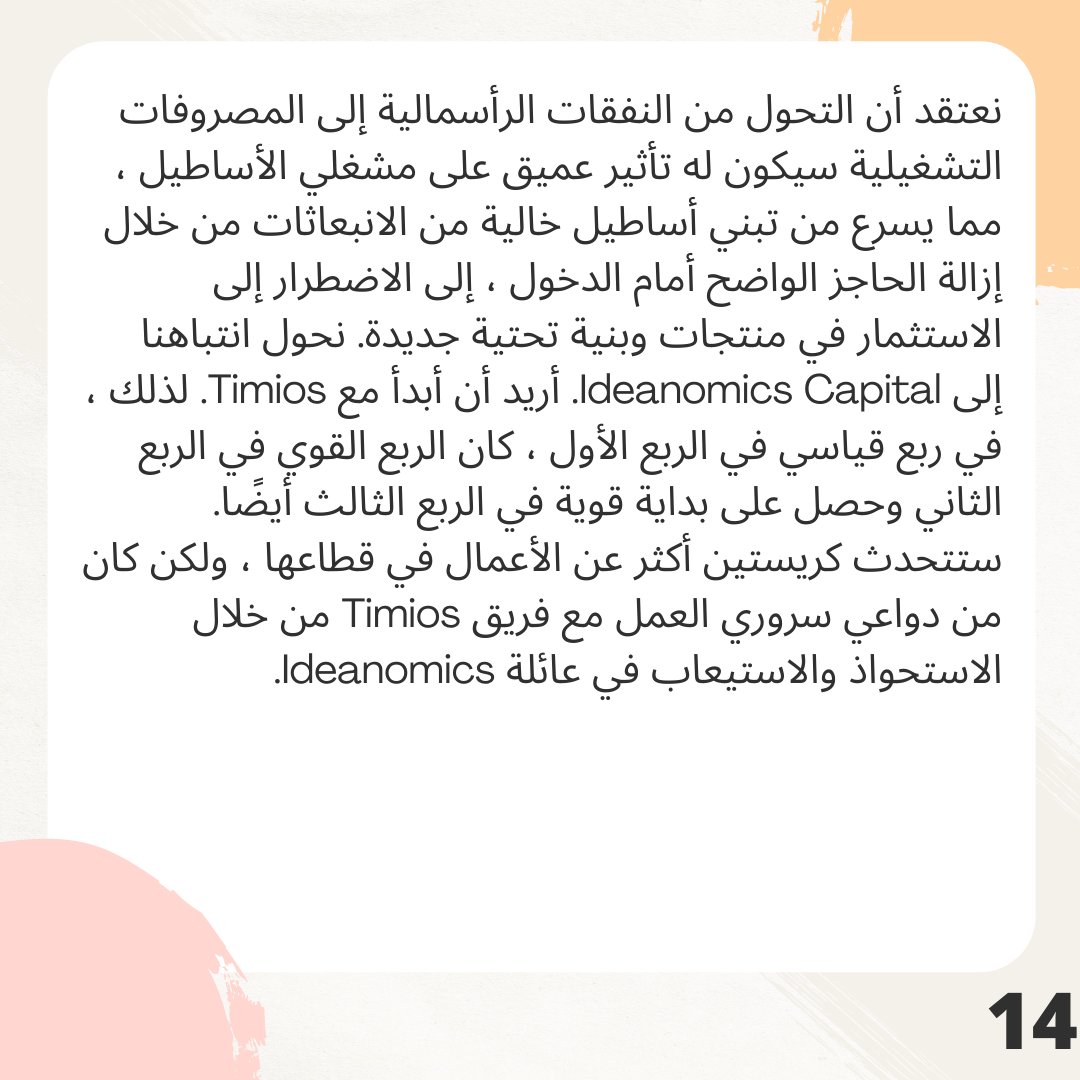 نعتقد أن التحول من النفقات الرأسمالية إلى المصروفات التشغيلية سيكون له تأثير عميق على مشغلي الأساطيل ، مما يسرع من تبني أساطيل خالية من الانبعاثات من خلال إزالة الحاجز الواضح أمام الدخول ، إلى الاضطرار إلى الاستثمار في منتجات وبنية تحتية جديدة. نحول انتباهنا إلى Ideanomics Capital. أريد أن أبدأ مع Timios. لذلك ، في ربع قياسي في الربع الأول ، كان الربع القوي في الربع الثاني وحصل على بداية قوية في الربع الثالث أيضًا. ستتحدث كريستين أكثر عن الأعمال في قطاعها ، ولكن كان من دواعي سروري العمل مع فريق Timios من خلال الاستحواذ والاستيعاب في عائلة Ideanomics.

14